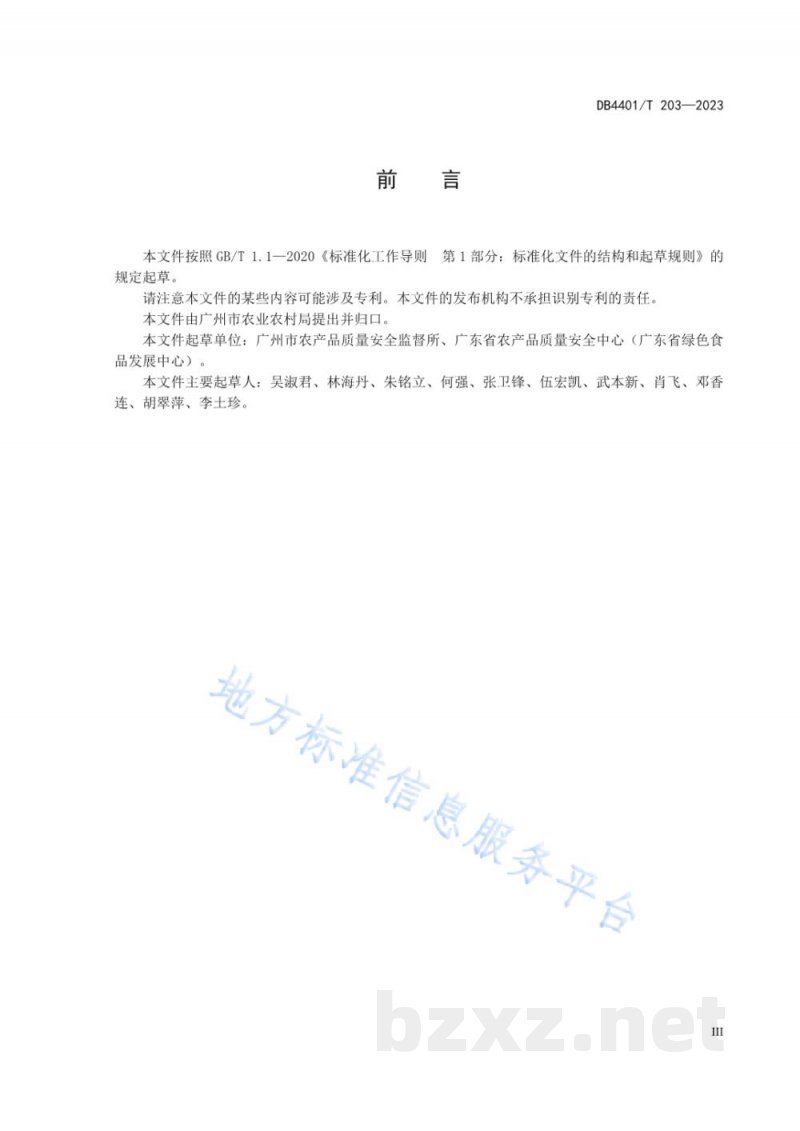 DB4401/T 203—2023

前　言

本文件按照 GB/T 1.1—2020《标准化工作导则　第 1 部分：标准化文件的结构和起草规则》的规定起草。

请注意本文件的某些内容可能涉及专利。本文件的发布机构不承担识别专利的责任。

本文件由广州市农业农村局提出并归口。

本文件起草单位：广州市农产品质量安全监督所、广东省农产品质量安全中心（广东省绿色食品发展中心）。

本文件主要起草人：吴淑君、林海丹、朱铭立、何强、张卫锋、伍宏凯、武本新、肖飞、邓香连、胡翠萍、李土珍。

地方标准信息服务平台

bzxz.net

III